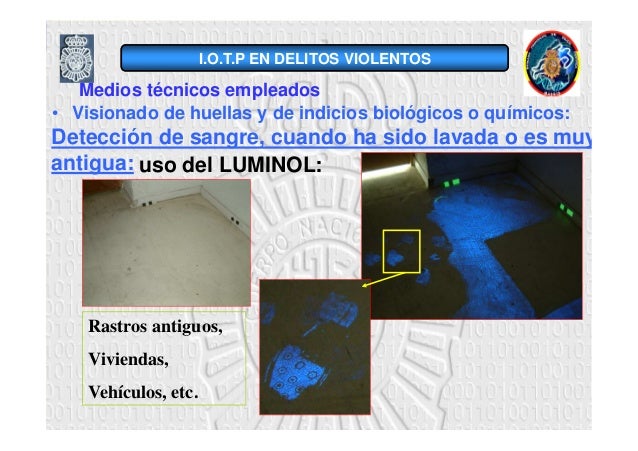 I.O.T.P EN DELITOS VIOLENTOS

Medios técnicos empleados

• Visionado de huellas y de indicios biológicos o químicos:

Detección de sangre, cuando ha sido lavada o es muy antigua: uso del LUMINOL:

Rastros antiguos,

Viviendas,

Vehículos, etc.